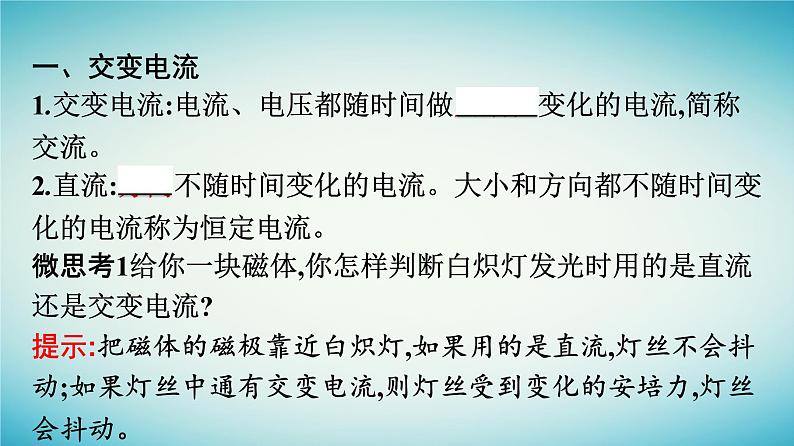 一、交变电流

1.交变电流:电流、电压都随时间做______变化的电流,简称交流。

2.直流:____不随时间变化的电流。大小和方向都不随时间变化的电流称为恒定电流。

微思考1给你一块磁体,你怎样判断白炽灯发光时用的是直流还是交变电流?

提示:把磁体的磁极靠近白炽灯,如果用的是直流,灯丝不会抖动;如果灯丝中通有交变电流,则灯丝受到变化的安培力,灯丝会抖动。